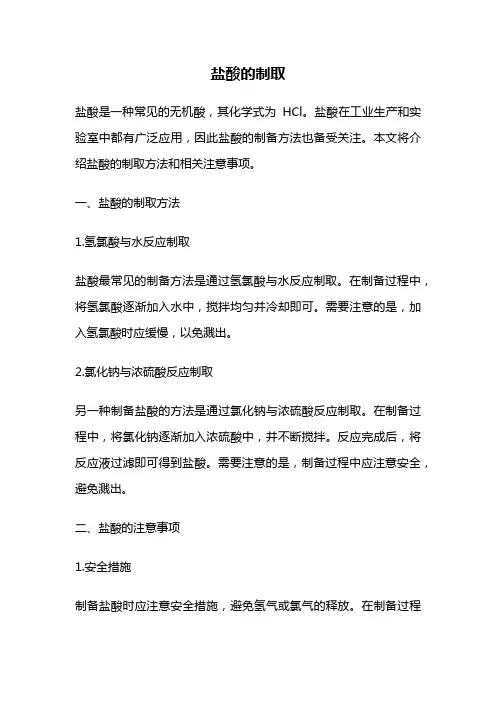 盐酸的制取

盐酸是一种常见的无机酸，其化学式为 HCl。盐酸在工业生产和实验室中都有广泛应用，因此盐酸的制备方法也备受关注。本文将介绍盐酸的制取方法和相关注意事项。

一、盐酸的制取方法

1.氢氯酸与水反应制取

盐酸最常见的制备方法是通过氢氯酸与水反应制取。在制备过程中，将氢氯酸逐渐加入水中，搅拌均匀并冷却即可。需要注意的是，加入氢氯酸时应缓慢，以免溅出。

2.氯化钠与浓硫酸反应制取

另一种制备盐酸的方法是通过氯化钠与浓硫酸反应制取。在制备过程中，将氯化钠逐渐加入浓硫酸中，并不断搅拌。反应完成后，将反应液过滤即可得到盐酸。需要注意的是，制备过程中应注意安全，避免溅出。

二、盐酸的注意事项

1.安全措施

制备盐酸时应注意安全措施，避免氢气或氯气的释放。在制备过程